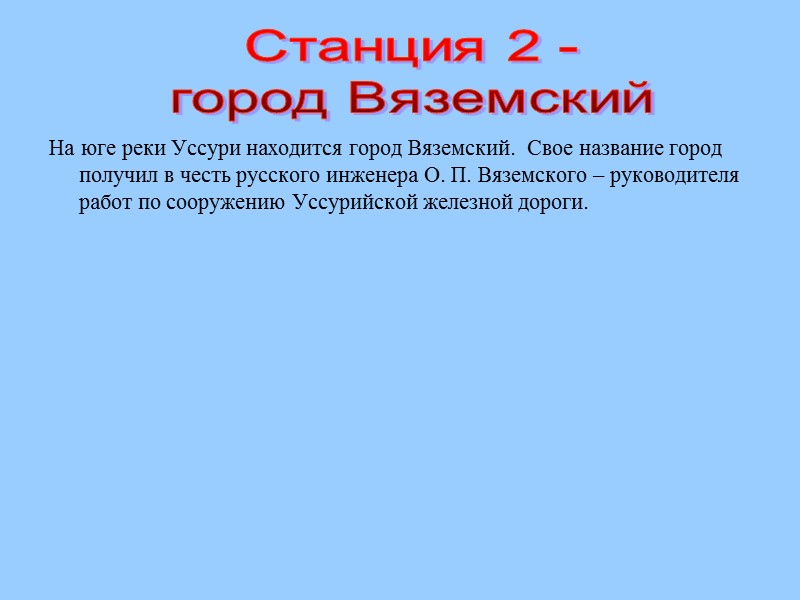 Станция 2 -
город Вяземский

На юге реки Уссури находится город Вяземский. Свое название город получил в честь русского инженера О. П. Вяземского – руководителя работ по сооружению Уссурийской железной дороги.